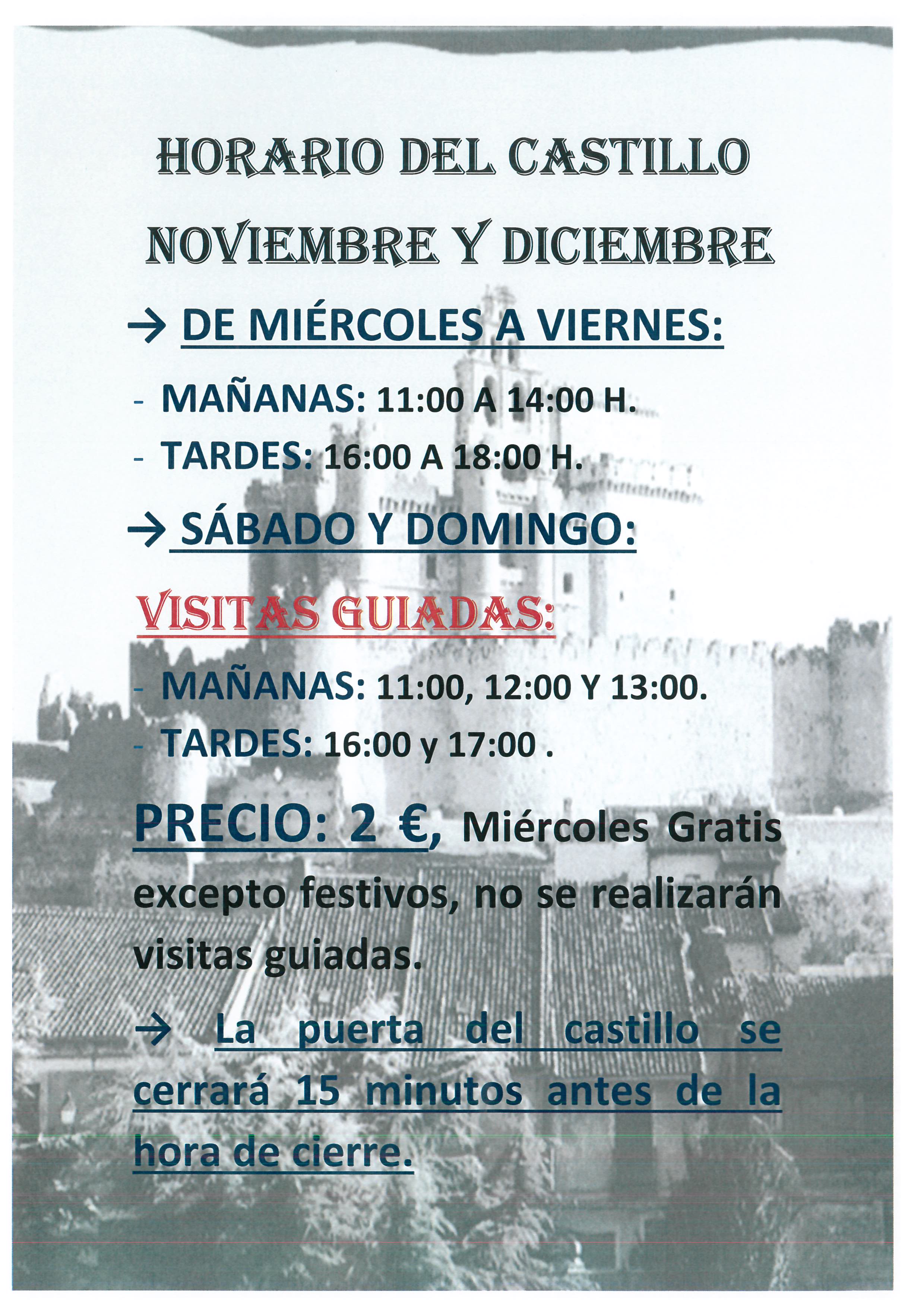 HORARIO DEL CASTILLO

NOVIEMBRE Y DICIEMBRE

→ DE MIÉRCOLES A VIERNES:

- MAÑANAS: 11:00 A 14:00 H.
- TARDES: 16:00 A 18:00 H.

→ SÁBADO Y DOMINGO:

VISITAS GUIADAS:

- MAÑANAS: 11:00, 12:00 Y 13:00.
- TARDES: 16:00 y 17:00 .

PRECIO: 2 €, Miércoles Gratis excepto festivos, no se realizarán visitas guiadas.

→ La puerta del castillo se cerrará 15 minutos antes de la hora de cierre.